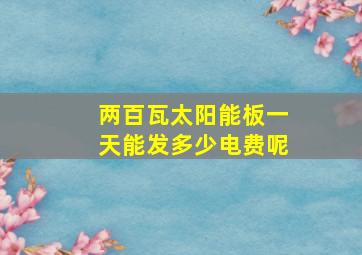 两百瓦太阳能板一天能发多少电费呢